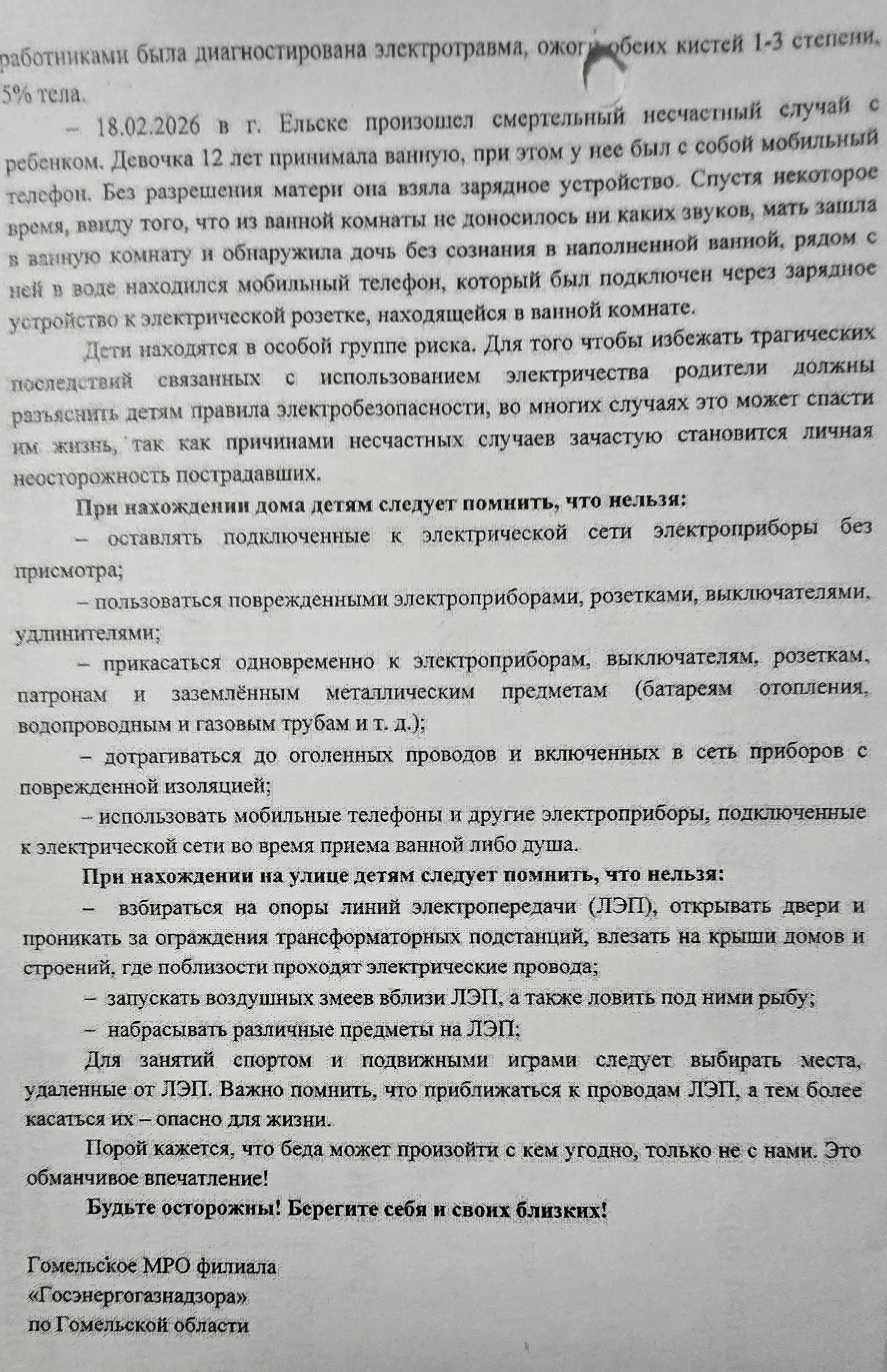 работниками была диагностирована электротравма, ожоги обеих кистей 1-3 степени, 5% тела.

– 18.02.2026 в г. Ельске произошел смертельный несчастный случай с ребенком. Девочка 12 лет принимала ванную, при этом у нее был с собой мобильный телефон. Без разрешения матери она взяла зарядное устройство. Спустя некоторое время, ввиду того, что из ванной комнаты не доносилось ни каких звуков, мать зашла в ванную комнату и обнаружила дочь без сознания в наполненной ванной, рядом с ней в воде находился мобильный телефон, который был подключен через зарядное устройство к электрической розетке, находящейся в ванной комнате.

Дети находятся в особой группе риска. Для того чтобы избежать трагических последствий связанных с использованием электричества родители должны разъяснить детям правила электробезопасности, во многих случаях это может спасти им жизнь, так как причинами несчастных случаев зачастую становится личная неосторожность пострадавших.

При нахождении дома детям следует помнить, что нельзя:

– оставлять подключенные к электрической сети электроприборы без присмотра;

– пользоваться поврежденными электроприборами, розетками, выключателями, удлинителями;

– прикасаться одновременно к электроприборам, выключателям, розеткам, патронам и заземлённым металлическим предметам (батареям отопления, водопроводным и газовым трубам и т. д.);

– дотрагиваться до оголенных проводов и включенных в сеть приборов с поврежденной изоляцией;

– использовать мобильные телефоны и другие электроприборы, подключенные к электрической сети во время приема ванной либо душа.

При нахождении на улице детям следует помнить, что нельзя:

– взбираться на опоры линий электропередачи (ЛЭП), открывать двери и проникать за ограждения трансформаторных подстанций, влезать на крыши домов и строений, где поблизости проходят электрические провода;

– запускать воздушных змеев вблизи ЛЭП, а также ловить под ними рыбу;

– набрасывать различные предметы на ЛЭП;

Для занятий спортом и подвижными играми следует выбирать места, удаленные от ЛЭП. Важно помнить, что приближаться к проводам ЛЭП, а тем более касаться их – опасно для жизни.

Порой кажется, что беда может произойти с кем угодно, только не с нами. Это обманчивое впечатление!

Будьте осторожны! Берегите себя и своих близких!

Гомельское МРО филиала
«Госэнергогазнадзора»
по Гомельской области